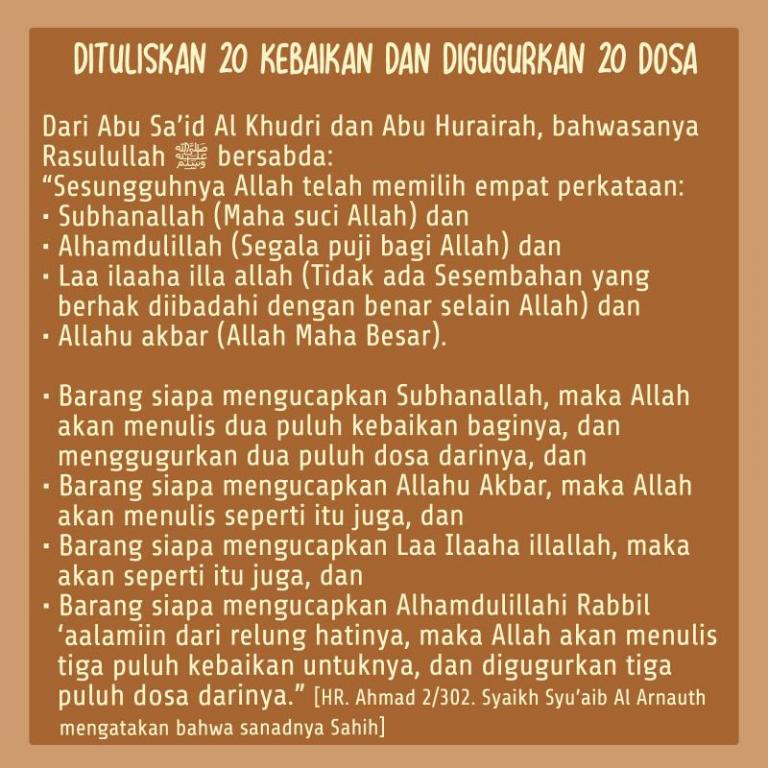 DITULISKAN 20 KEBAIKAN DAN DIGUGURKAN 20 DOSA

Dari Abu Sa'id Al Khudri dan Abu Hurairah, bahwasanya Rasulullah ﷺ bersabda:
"Sesungguhnya Allah telah memilih empat perkataan:
• Subhanallah (Maha suci Allah) dan
• Alhamdulillah (Segala puji bagi Allah) dan
• Laa ilaaha illa allah (Tidak ada Sesembahan yang berhak diibadahi dengan benar selain Allah) dan
• Allahu akbar (Allah Maha Besar).

• Barang siapa mengucapkan Subhanallah, maka Allah akan menulis dua puluh kebaikan baginya, dan menggugurkan dua puluh dosa darinya, dan
• Barang siapa mengucapkan Allahu Akbar, maka Allah akan menulis seperti itu juga, dan
• Barang siapa mengucapkan Laa Ilaaha illallah, maka akan seperti itu juga, dan
• Barang siapa mengucapkan Alhamdulillahi Rabbil 'aalamiin dari relung hatinya, maka Allah akan menulis tiga puluh kebaikan untuknya, dan digugurkan tiga puluh dosa darinya." [HR. Ahmad 2/302. Syaikh Syu'aib Al Arnauth mengatakan bahwa sanadnya Sahih]